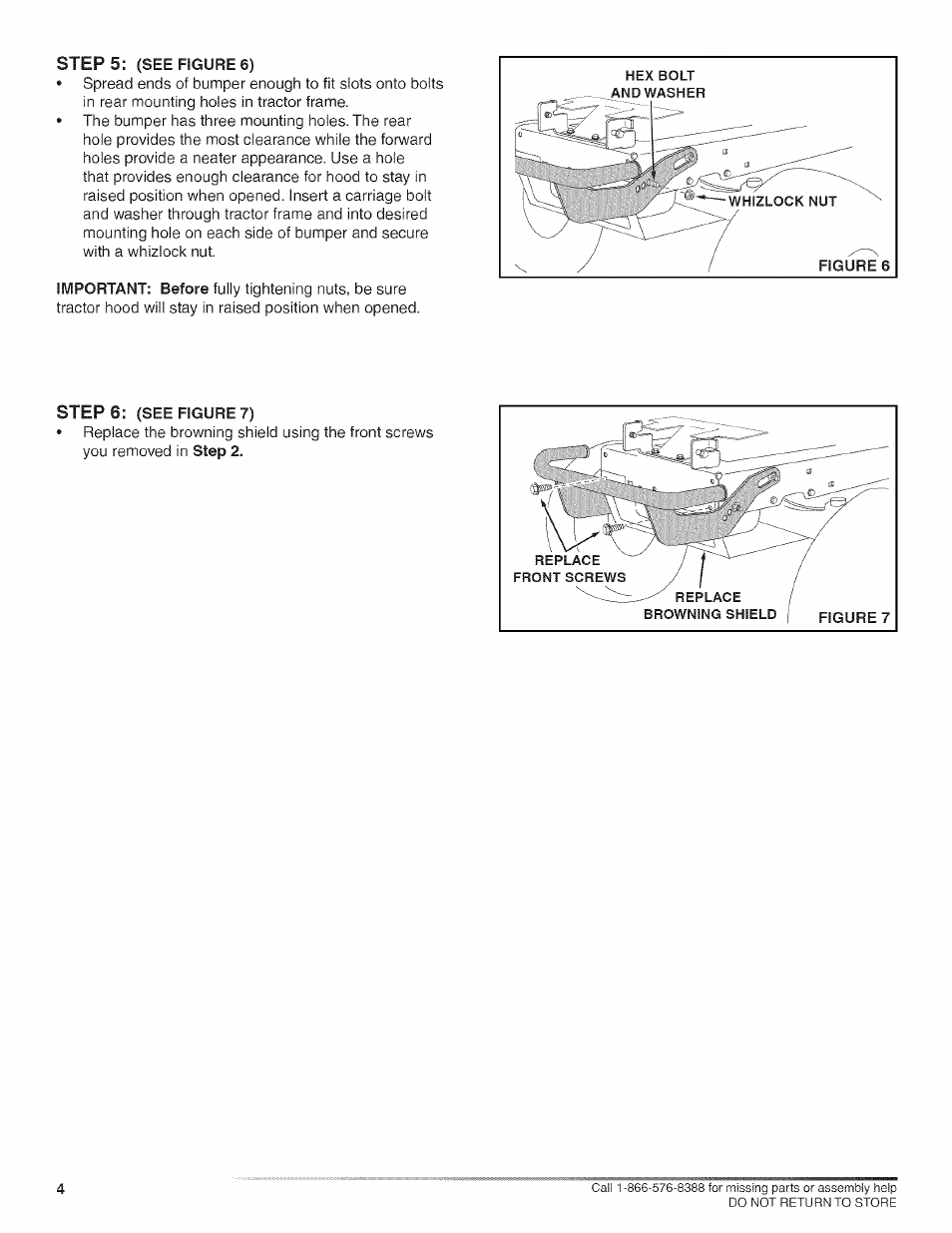 STEP 5: (SEE FIGURE 6)

• Spread ends of bumper enough to fit slots onto bolts in rear mounting holes in tractor frame.

• The bumper has three mounting holes. The rear hole provides the most clearance while the forward holes provide a neater appearance. Use a hole that provides enough clearance for hood to stay in raised position when opened. Insert a carriage bolt and washer through tractor frame and into desired mounting hole on each side of bumper and secure with a whizlock nut.

IMPORTANT: Before fully tightening nuts, be sure tractor hood will stay in raised position when opened.

HEX BOLT AND WASHER

WHIZLOCK NUT

FIGURE 6

STEP 6: (SEE FIGURE 7)

• Replace the browning shield using the front screws you removed in Step 2.

REPLACE FRONT SCREWS

REPLACE BROWNING SHIELD

FIGURE 7

4

Call 1-866-576-8388 for missing parts or assembly help
DO NOT RETURN TO STORE